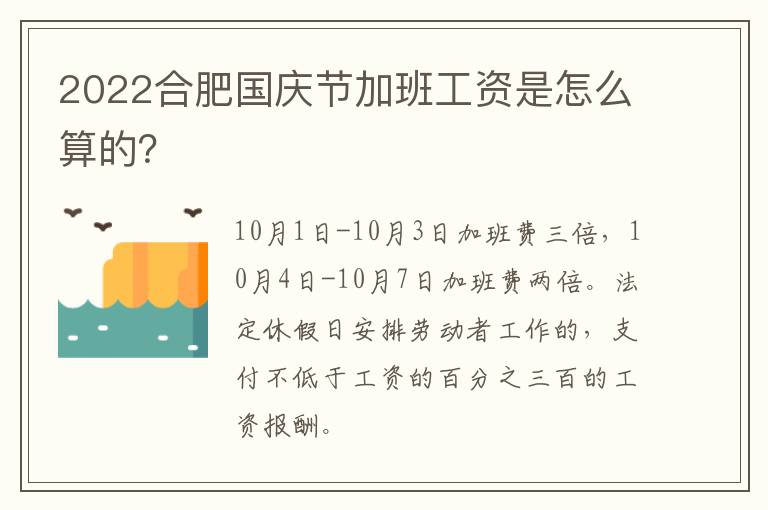 2022合肥国庆节加班工资是怎么算的?

10月1日-10月3日加班费三倍，10月4日-10月7日加班费两倍。法定休假日安排劳动者工作的，支付不低于工资的百分之三百的工资报酬。